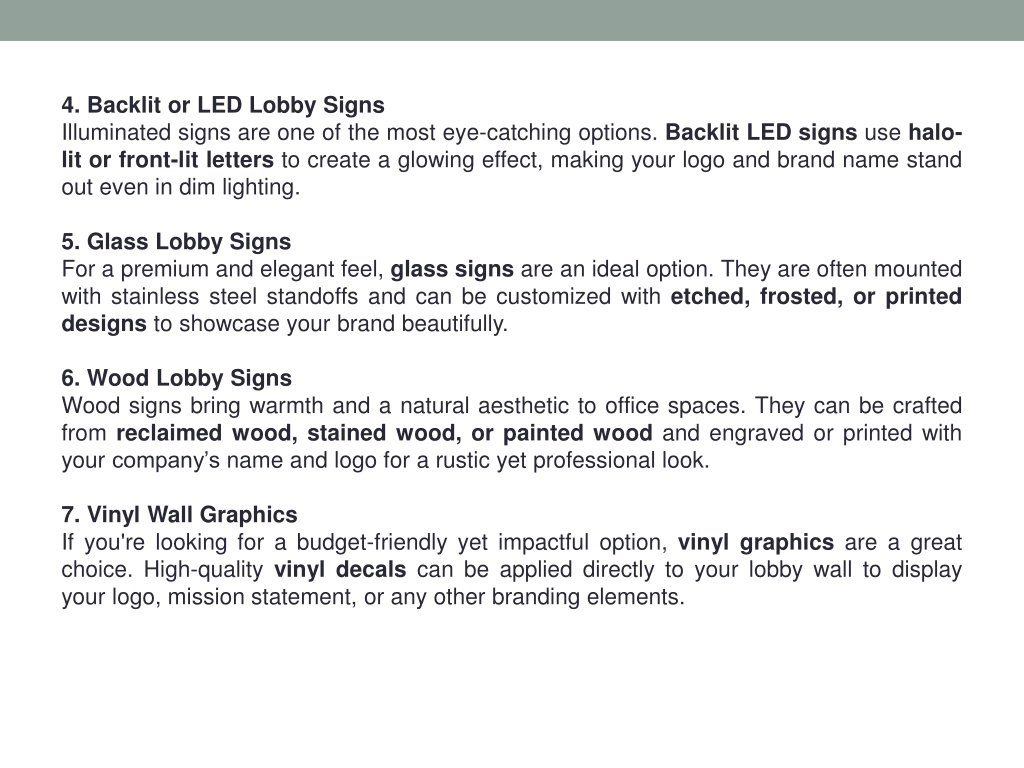 4. Backlit or LED Lobby Signs
Illuminated signs are one of the most eye-catching options. Backlit LED signs use halo-lit or front-lit letters to create a glowing effect, making your logo and brand name stand out even in dim lighting.

5. Glass Lobby Signs
For a premium and elegant feel, glass signs are an ideal option. They are often mounted with stainless steel standoffs and can be customized with etched, frosted, or printed designs to showcase your brand beautifully.

6. Wood Lobby Signs
Wood signs bring warmth and a natural aesthetic to office spaces. They can be crafted from reclaimed wood, stained wood, or painted wood and engraved or printed with your company's name and logo for a rustic yet professional look.

7. Vinyl Wall Graphics
If you're looking for a budget-friendly yet impactful option, vinyl graphics are a great choice. High-quality vinyl decals can be applied directly to your lobby wall to display your logo, mission statement, or any other branding elements.